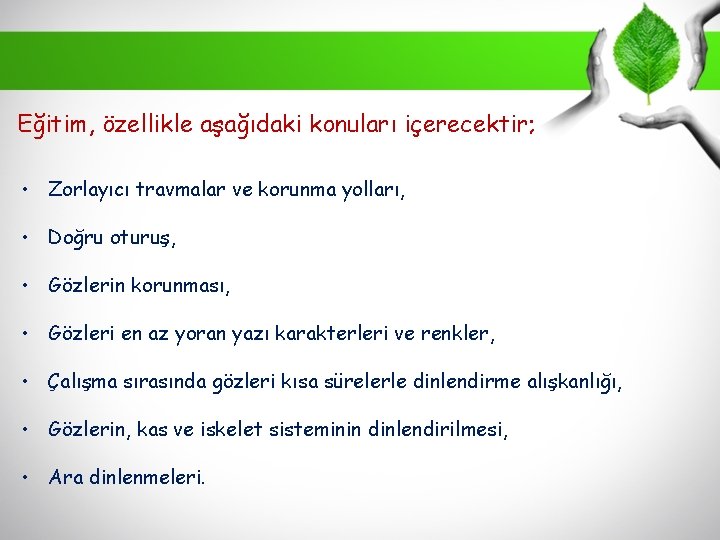 Eğitim, özellikle aşağıdaki konuları içerecektir;

• Zorlayıcı travmalar ve korunma yolları,

• Doğru oturuş,

• Gözlerin korunması,

• Gözleri en az yoran yazı karakterleri ve renkler,

• Çalışma sırasında gözleri kısa sürelerle dinlendirme alışkanlığı,

• Gözlerin, kas ve iskelet sisteminin dinlendirilmesi,

• Ara dinlenmeleri.